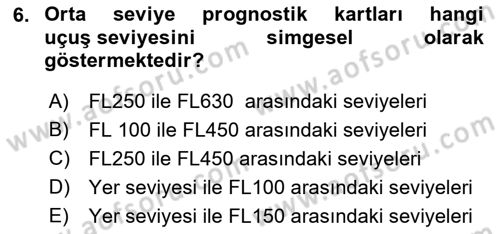 6. Orta seviye prognostik kartları hangi uçuş seviyesini simgesel olarak göstermektedir?

A) FL250 ile FL630 arasındaki seviyeleri
B) FL 100 ile FL450 arasındaki seviyeleri
C) FL250 ile FL450 arasındaki seviyeleri
D) Yer seviyesi ile FL100 arasındaki seviyeleri
E) Yer seviyesi ile FL150 arasındaki seviyeleri

www.aofsoru.com www.aofsoru.com www.aofsoru.com www.aofsoru.com